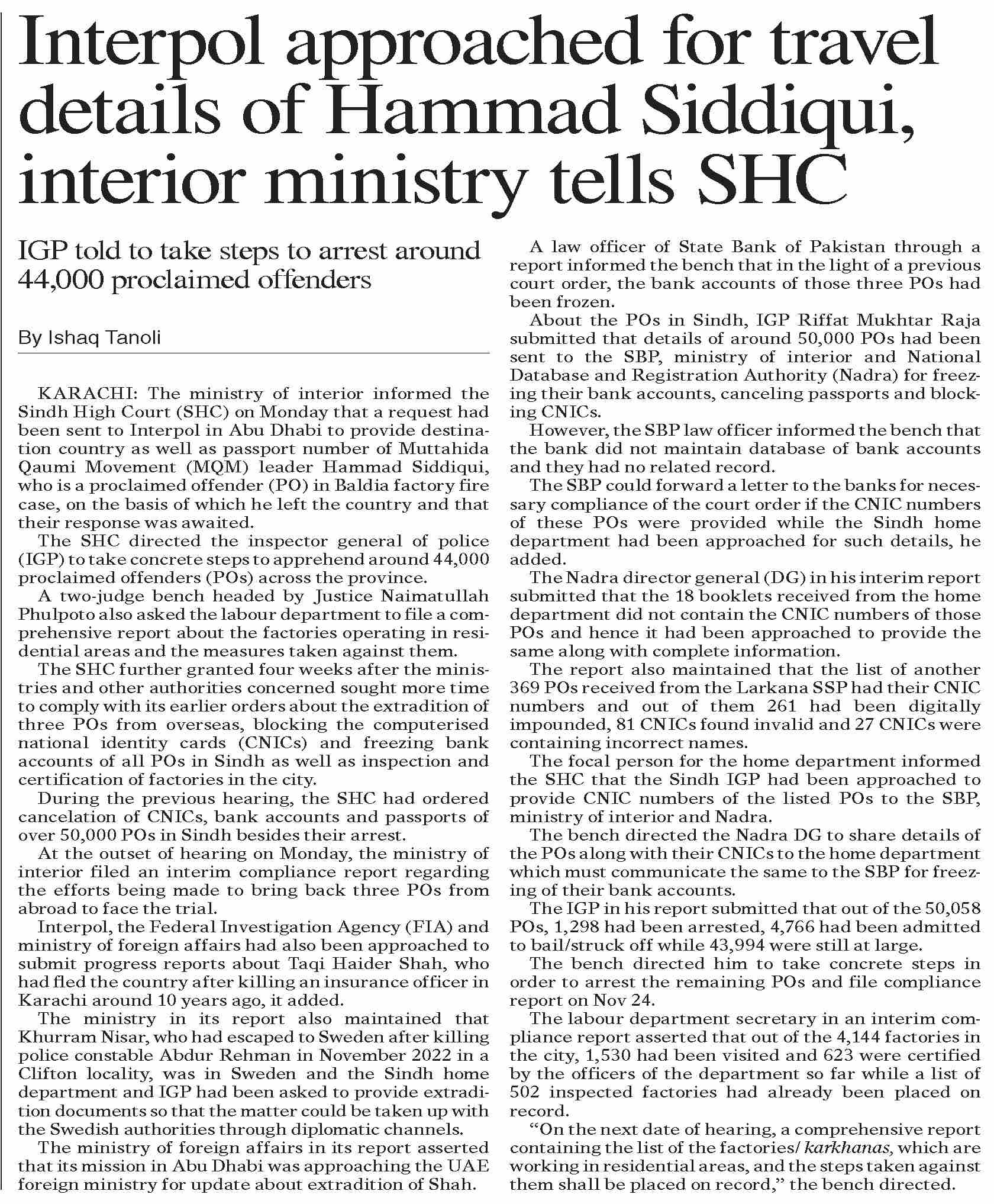 Interpol approached for travel details of Hammad Siddiqui, interior ministry tells SHC

IGP told to take steps to arrest around 44,000 proclaimed offenders

By Ishaq Tanoli

KARACHI: The ministry of interior informed the Sindh High Court (SHC) on Monday that a request had been sent to Interpol in Abu Dhabi to provide destination country as well as passport number of Muttahida Qaumi Movement (MQM) leader Hammad Siddiqui, who is a proclaimed offender (PO) in Baldia factory fire case, on the basis of which he left the country and that their response was awaited.

The SHC directed the inspector general of police (IGP) to take concrete steps to apprehend around 44,000 proclaimed offenders (POs) across the province.

A two-judge bench headed by Justice Naimatullah Phulpoto also asked the labour department to file a comprehensive report about the factories operating in residential areas and the measures taken against them.

The SHC further granted four weeks after the ministries and other authorities concerned sought more time to comply with its earlier orders about the extradition of three POs from overseas, blocking the computerised national identity cards (CNICs) and freezing bank accounts of all POs in Sindh as well as inspection and certification of factories in the city.

During the previous hearing, the SHC had ordered cancelation of CNICs, bank accounts and passports of over 50,000 POs in Sindh besides their arrest.

At the outset of hearing on Monday, the ministry of interior filed an interim compliance report regarding the efforts being made to bring back three POs from abroad to face the trial.

Interpol, the Federal Investigation Agency (FIA) and ministry of foreign affairs had also been approached to submit progress reports about Taqi Haider Shah, who had fled the country after killing an insurance officer in Karachi around 10 years ago, it added.

The ministry in its report also maintained that Khurram Nisar, who had escaped to Sweden after killing police constable Abdur Rehman in November 2022 in a Clifton locality, was in Sweden and the Sindh home department and IGP had been asked to provide extradition documents so that the matter could be taken up with the Swedish authorities through diplomatic channels.

The ministry of foreign affairs in its report asserted that its mission in Abu Dhabi was approaching the UAE foreign ministry for update about extradition of Shah.

A law officer of State Bank of Pakistan through a report informed the bench that in the light of a previous court order, the bank accounts of those three POs had been frozen.

About the POs in Sindh, IGP Riffat Mukhtar Raja submitted that details of around 50,000 POs had been sent to the SBP, ministry of interior and National Database and Registration Authority (Nadra) for freezing their bank accounts, canceling passports and blocking CNICs.

However, the SBP law officer informed the bench that the bank did not maintain database of bank accounts and they had no related record.

The SBP could forward a letter to the banks for necessary compliance of the court order if the CNIC numbers of these POs were provided while the Sindh home department had been approached for such details, he added.

The Nadra director general (DG) in his interim report submitted that the 18 booklets received from the home department did not contain the CNIC numbers of those POs and hence it had been approached to provide the same along with complete information.

The report also maintained that the list of another 369 POs received from the Larkana SSP had their CNIC numbers and out of them 261 had been digitally impounded, 81 CNICs found invalid and 27 CNICs were containing incorrect names.

The focal person for the home department informed the SHC that the Sindh IGP had been approached to provide CNIC numbers of the listed POs to the SBP, ministry of interior and Nadra.

The bench directed the Nadra DG to share details of the POs along with their CNICs to the home department which must communicate the same to the SBP for freezing of their bank accounts.

The IGP in his report submitted that out of the 50,058 POs, 1,298 had been arrested, 4,766 had been admitted to bail/struck off while 43,994 were still at large.

The bench directed him to take concrete steps in order to arrest the remaining POs and file compliance report on Nov 24.

The labour department secretary in an interim compliance report asserted that out of the 4,144 factories in the city, 1,530 had been visited and 623 were certified by the officers of the department so far while a list of 502 inspected factories had already been placed on record.

“On the next date of hearing, a comprehensive report containing the list of the factories/ karkhanas, which are working in residential areas, and the steps taken against them shall be placed on record,” the bench directed.